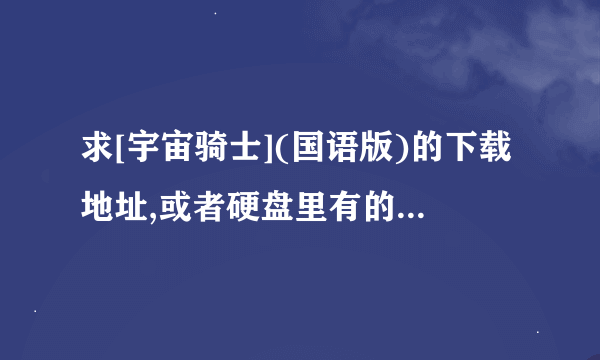 求[宇宙骑士](国语版)的下载地址,或者硬盘里有的...